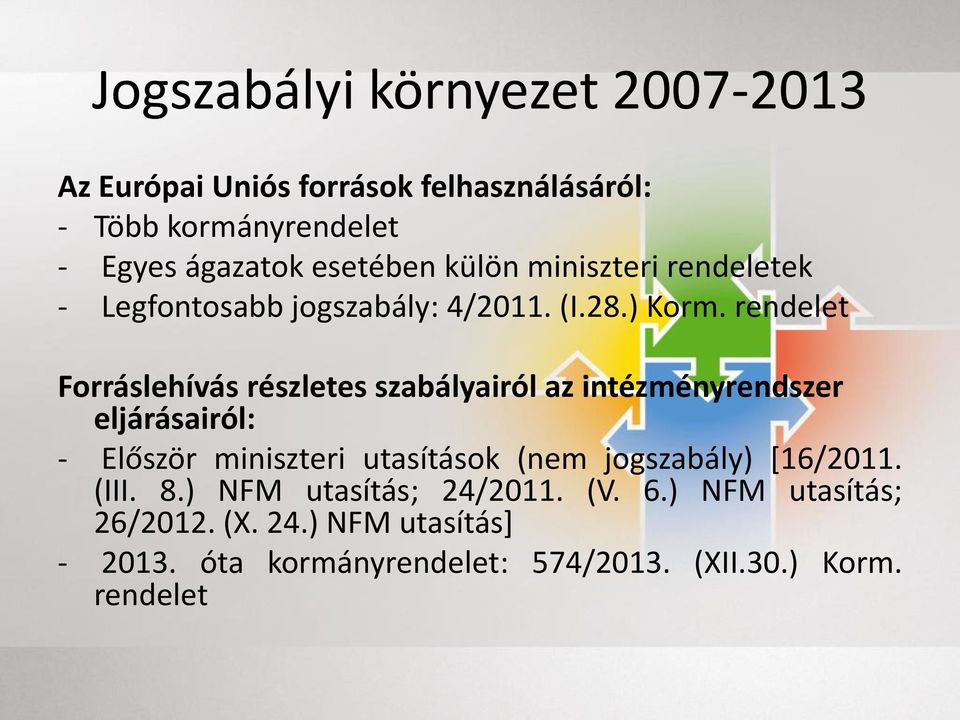 Jogszabályi környezet 2007-2013

Az Európai Uniós források felhasználásáról:
- Több kormányrendelet
- Egyes ágazatok esetében külön miniszteri rendeletek
- Legfontosabb jogszabály: 4/2011. (I.28.) Korm. rendelet

Forráslehívás részletes szabályairól az intézményrendszer eljárásairól:
- Először miniszteri utasítások (nem jogszabály) [16/2011. (III. 8.) NFM utasítás; 24/2011. (V. 6.) NFM utasítás; 26/2012. (X. 24.) NFM utasítás]
- 2013. óta kormányrendelet: 574/2013. (XII.30.) Korm. rendelet